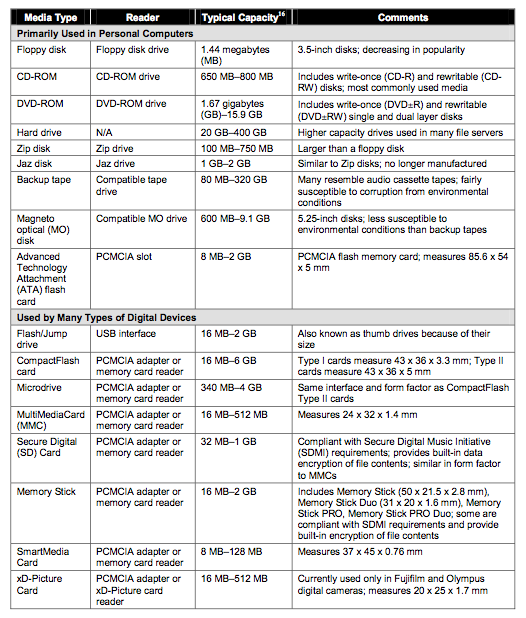 | Media Type | Reader | Typical Capacity$^{16}$ | Comments |
|---|---|---|---|
| **Primarily Used in Personal Computers** | | | |
| Floppy disk | Floppy disk drive | 1.44 megabytes (MB) | 3.5-inch disks; decreasing in popularity |
| CD-ROM | CD-ROM drive | 650 MB–800 MB | Includes write-once (CD-R) and rewritable (CD-RW) disks; most commonly used media |
| DVD-ROM | DVD-ROM drive | 1.67 gigabytes (GB)–15.9 GB | Includes write-once (DVD±R) and rewritable (DVD±RW) single and dual layer disks |
| Hard drive | N/A | 20 GB–400 GB | Higher capacity drives used in many file servers |
| Zip disk | Zip drive | 100 MB–750 MB | Larger than a floppy disk |
| Jaz disk | Jaz drive | 1 GB–2 GB | Similar to Zip disks; no longer manufactured |
| Backup tape | Compatible tape drive | 80 MB–320 GB | Many resemble audio cassette tapes; fairly susceptible to corruption from environmental conditions |
| Magneto optical (MO) disk | Compatible MO drive | 600 MB–9.1 GB | 5.25-inch disks; less susceptible to environmental conditions than backup tapes |
| Advanced Technology Attachment (ATA) flash card | PCMCIA slot | 8 MB–2 GB | PCMCIA flash memory card; measures 85.6 x 54 x 5 mm |
| **Used by Many Types of Digital Devices** | | | |
| Flash/Jump drive | USB interface | 16 MB–2 GB | Also known as thumb drives because of their size |
| CompactFlash card | PCMCIA adapter or memory card reader | 16 MB–6 GB | Type I cards measure 43 x 36 x 3.3 mm; Type II cards measure 43 x 36 x 5 mm |
| Microdrive | PCMCIA adapter or memory card reader | 340 MB–4 GB | Same interface and form factor as CompactFlash Type II cards |
| MultiMediaCard (MMC) | PCMCIA adapter or memory card reader | 16 MB–512 MB | Measures 24 x 32 x 1.4 mm |
| Secure Digital (SD) Card | PCMCIA adapter or memory card reader | 32 MB–1 GB | Compliant with Secure Digital Music Initiative (SDMI) requirements; provides built-in data encryption of file contents; similar in form factor to MMCs |
| Memory Stick | PCMCIA adapter or memory card reader | 16 MB–2 GB | Includes Memory Stick (50 x 21.5 x 2.8 mm), Memory Stick Duo (31 x 20 x 1.6 mm), Memory Stick PRO, Memory Stick PRO Duo; some are compliant with SDMI requirements and provide built-in encryption of file contents |
| SmartMedia Card | PCMCIA adapter or memory card reader | 8 MB–128 MB | Measures 37 x 45 x 0.76 mm |
| xD-Picture Card | PCMCIA adapter or xD-Picture card reader | 16 MB–512 MB | Currently used only in Fujifilm and Olympus digital cameras; measures 20 x 25 x 1.7 mm |